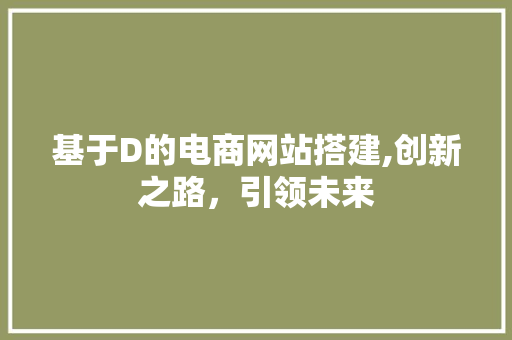 基于D的电商网站搭建,创新之路，引领未来